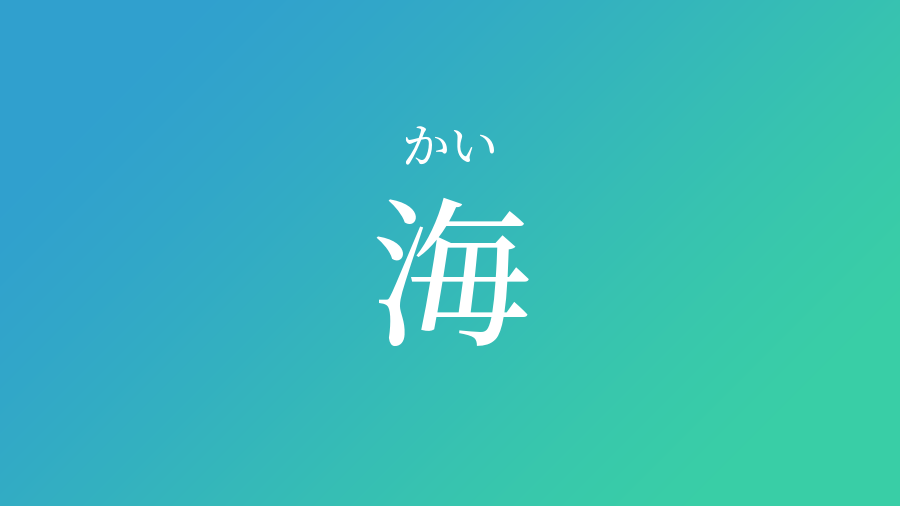 かい
海